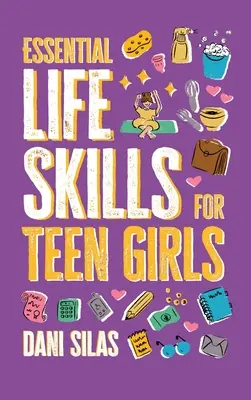 ESSENTIAL LIFE SKILLS FOR TEEN GIRLS

DANI SILAS